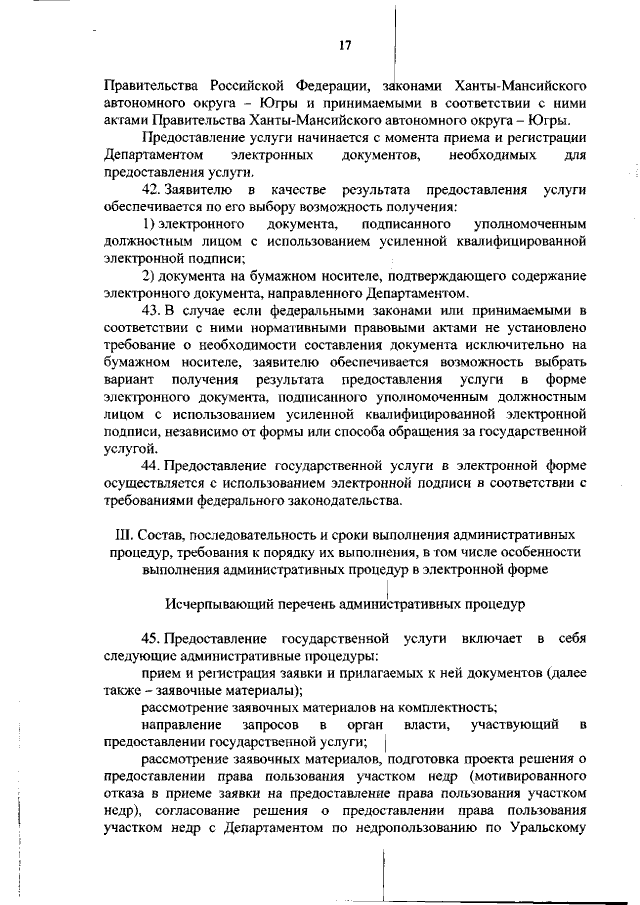 17

Правительства Российской Федерации, законами Ханты-Мансийского автономного округа – Югры и принимаемыми в соответствии с ними актами Правительства Ханты-Мансийского автономного округа – Югры.

Предоставление услуги начинается с момента приема и регистрации Департаментом электронных документов, необходимых для предоставления услуги.

42. Заявителю в качестве результата предоставления услуги обеспечивается по его выбору возможность получения:

1) электронного документа, подписанного уполномоченным должностным лицом с использованием усиленной квалифицированной электронной подписи;

2) документа на бумажном носителе, подтверждающего содержание электронного документа, направленного Департаментом.

43. В случае если федеральными законами или принимаемыми в соответствии с ними нормативными правовыми актами не установлено требование о необходимости составления документа исключительно на бумажном носителе, заявителю обеспечивается возможность выбрать вариант получения результата предоставления услуги в форме электронного документа, подписанного уполномоченным должностным лицом с использованием усиленной квалифицированной электронной подписи, независимо от формы или способа обращения за государственной услугой.

44. Предоставление государственной услуги в электронной форме осуществляется с использованием электронной подписи в соответствии с требованиями федерального законодательства.

III. Состав, последовательность и сроки выполнения административных процедур, требования к порядку их выполнения, в том числе особенности выполнения административных процедур в электронной форме

Исчерпывающий перечень административных процедур

45. Предоставление государственной услуги включает в себя следующие административные процедуры:

прием и регистрация заявки и прилагаемых к ней документов (далее также – заявочные материалы);

рассмотрение заявочных материалов на комплектность;

направление запросов в орган власти, участвующий в предоставлении государственной услуги;

рассмотрение заявочных материалов, подготовка проекта решения о предоставлении права пользования участком недр (мотивированного отказа в приеме заявки на предоставление права пользования участком недр), согласование решения о предоставлении права пользования участком недр с Департаментом по недропользованию по Уральскому